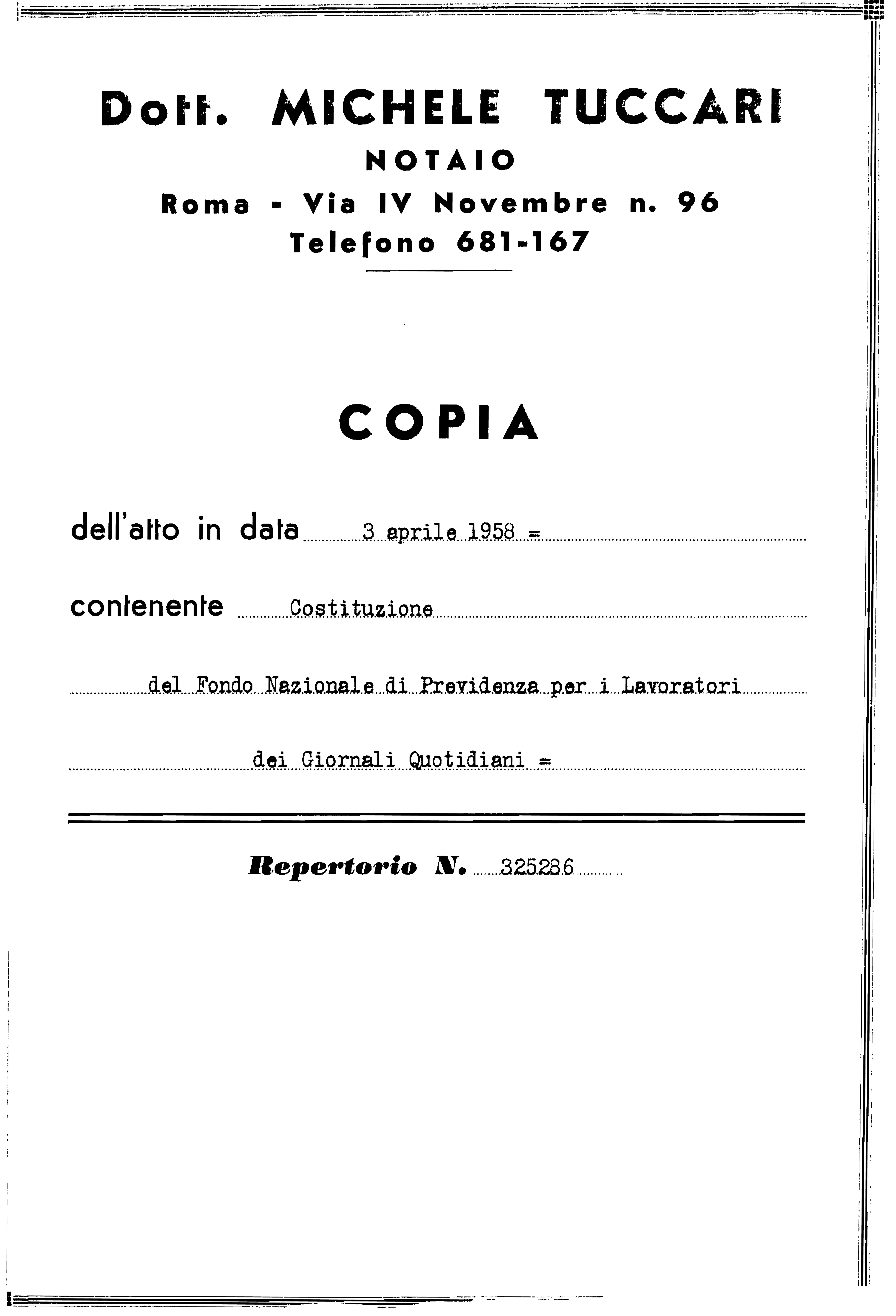 Dott. MICHELE TUCCARI
NOTAIO
Roma - Via IV Novembre n. 96
Telefono 681-167

COPIA

dell'atto in data 3 aprile 1958 =

contenente Costituzione

del Fondo Nazionale di Previdenza per i Lavoratori

dei Giornali Quotidiani =

Repertorio N. 325286